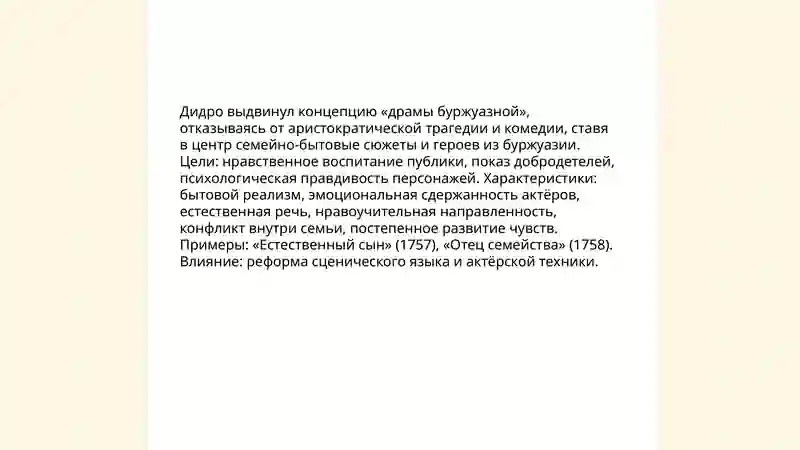 Дидро выдвинул концепцию «драмы буржуазной», отказываясь от аристократической трагедии и комедии, ставя в центр семейно-бытовые сюжеты и героев из буржуазии. Цели: нравственное воспитание публики, показ добродетелей, психологическая правдивость персонажей. Характеристики: бытовой реализм, эмоциональная сдержанность актёров, естественная речь, нравоучительная направленность, конфликт внутри семьи, постепенное развитие чувств. Примеры: «Естественный сын» (1757), «Отец семейства» (1758). Влияние: реформа сценического языка и актёрской техники.